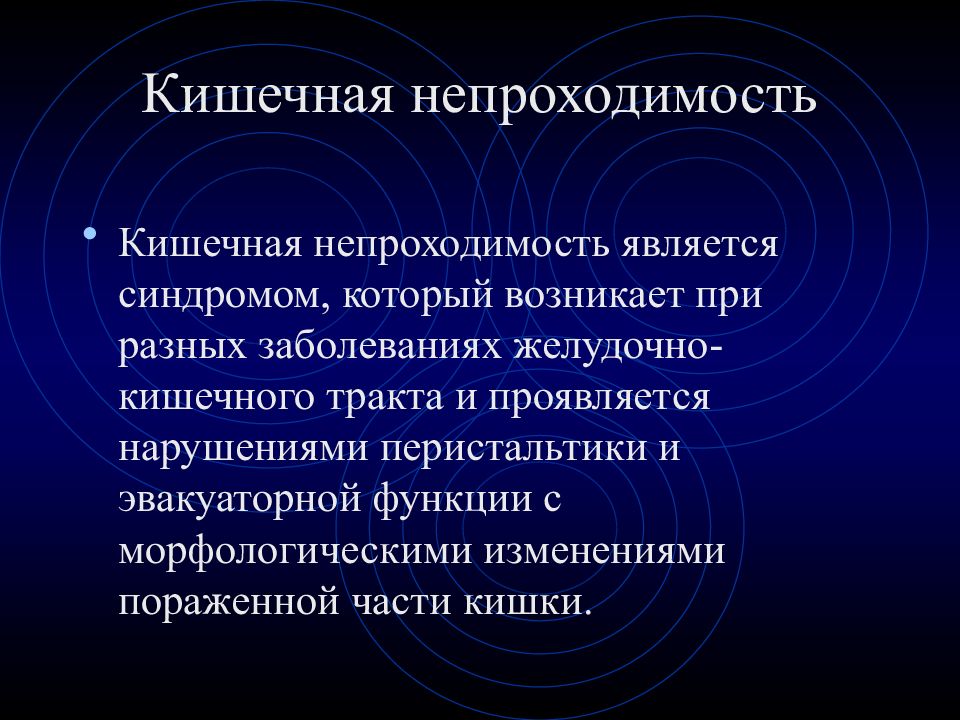 Кишечная непроходимость

• Кишечная непроходимость является синдромом, который возникает при разных заболеваниях желудочно-кишечного тракта и проявляется нарушениями перистальтики и эвакуаторной функции с морфологическими изменениями пораженной части кишки.